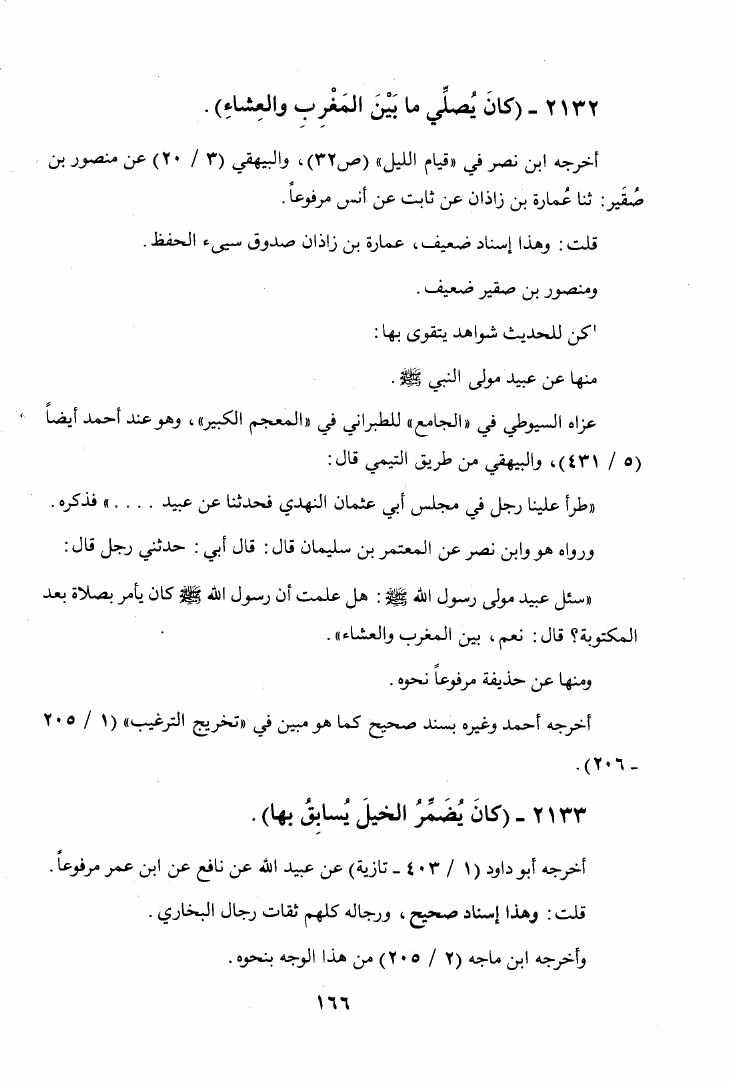 ٢١٣٢ - (كانَ يُصلِّي ما بَيْنَ المَغْرِبِ والعِشاءِ).

أخرجه ابن نصر في «قيام الليل» (ص٣٢)، والبيهقي (٣ / ٢٠) عن منصور بن صُقَير: ثنا عُمارة بن زاذان عن ثابت عن أنس مرفوعاً.

قلت: وهذا إسناد ضعيف، عمارة بن زاذان صدوق سيىء الحفظ.

ومنصور بن صقير ضعيف.

'كن للحديث شواهد يتقوى بها:

منها عن عبيد مولى النبي ﷺ.

عزاه السيوطي في «الجامع» للطبراني في «المعجم الكبير»، وهو عند أحمد أيضاً (٥ / ٤٣١)، والبيهقي من طريق التيمي قال:

«طرأ علينا رجل في مجلس أبي عثمان النهدي فحدثنا عن عبيد . . . .» فذكره.

ورواه هو وابن نصر عن المعتمر بن سليمان قال: قال أبي: حدثني رجل قال:

«سئل عبيد مولى رسول الله ﷺ: هل علمت أن رسول الله ﷺ كان يأمر بصلاة بعد المكتوبة؟ قال: نعم، بين المغرب والعشاء».

ومنها عن حذيفة مرفوعاً نحوه.

أخرجه أحمد وغيره بسند صحيح كما هو مبين في «تخريج الترغيب» (١ / ٢٠٥ - ٢٠٦).

٢١٣٣ - (كانَ يُضَمِّرُ الخيلَ يُسابِقُ بها).

أخرجه أبو داود (١ / ٤٠٣ - تازية) عن عبيد الله عن نافع عن ابن عمر مرفوعاً.

قلت: وهذا إسناد صحيح، ورجاله كلهم ثقات رجال البخاري.

وأخرجه ابن ماجه (٢ / ٢٠٥) من هذا الوجه بنحوه.

١٦٦